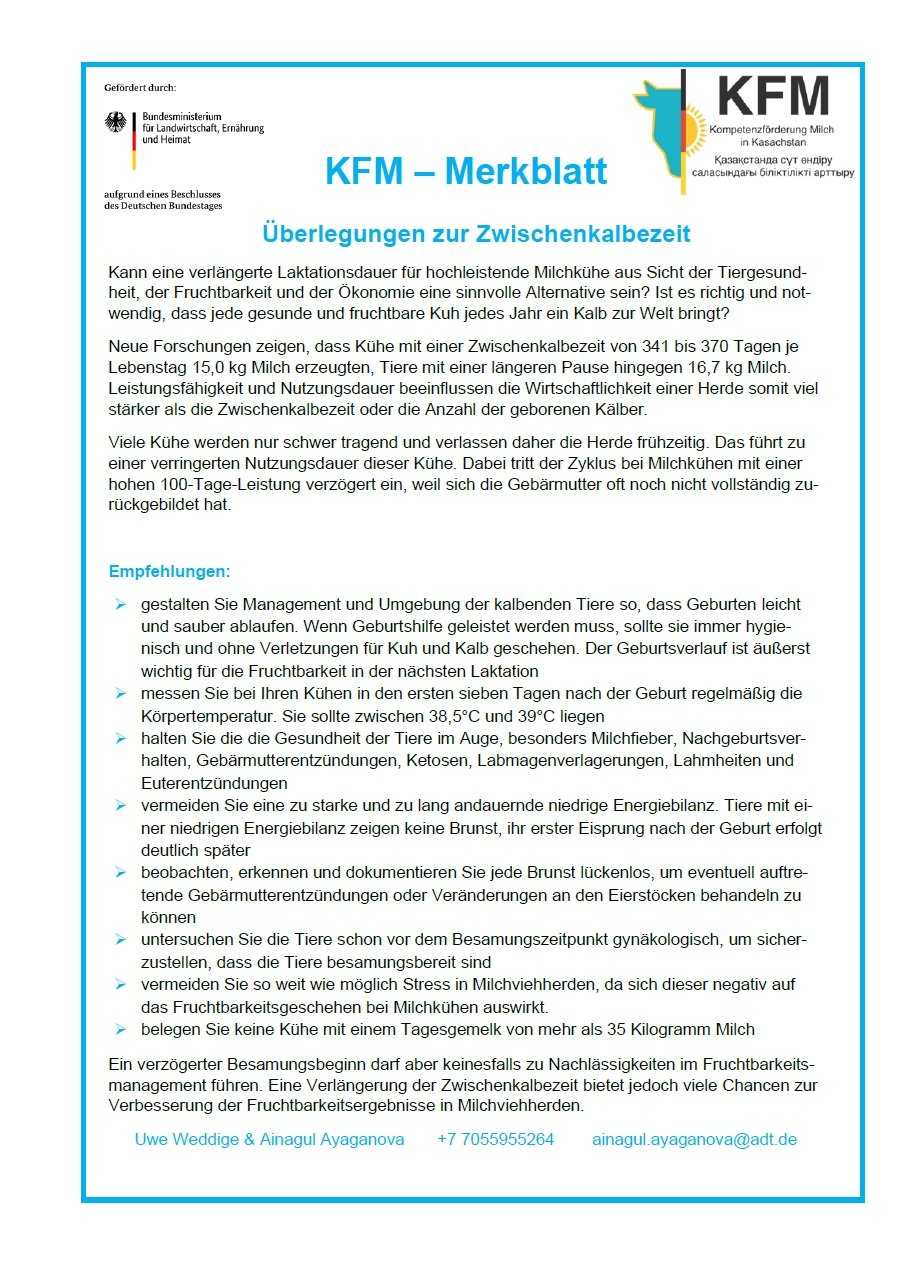 Gefördert durch:

Bundesministerium für Landwirtschaft, Ernährung und Heimat

aufgrund eines Beschlusses des Deutschen Bundestages

KFM
Kompetenzförderung Milch in Kasachstan
Қазақстанда сүт өндіру саласындағы біліктілікті арттыру

KFM – Merkblatt

Überlegungen zur Zwischenkalbezeit

Kann eine verlängerte Laktationsdauer für hochleistende Milchkühe aus Sicht der Tiergesundheit, der Fruchtbarkeit und der Ökonomie eine sinnvolle Alternative sein? Ist es richtig und notwendig, dass jede gesunde und fruchtbare Kuh jedes Jahr ein Kalb zur Welt bringt?

Neue Forschungen zeigen, dass Kühe mit einer Zwischenkalbezeit von 341 bis 370 Tagen je Lebenstag 15,0 kg Milch erzeugten, Tiere mit einer längeren Pause hingegen 16,7 kg Milch. Leistungsfähigkeit und Nutzungsdauer beeinflussen die Wirtschaftlichkeit einer Herde somit viel stärker als die Zwischenkalbezeit oder die Anzahl der geborenen Kälber.

Viele Kühe werden nur schwer tragend und verlassen daher die Herde frühzeitig. Das führt zu einer verringerten Nutzungsdauer dieser Kühe. Dabei tritt der Zyklus bei Milchkühen mit einer hohen 100-Tage-Leistung verzögert ein, weil sich die Gebärmutter oft noch nicht vollständig zurückgebildet hat.

Empfehlungen:

➢ gestalten Sie Management und Umgebung der kalbenden Tiere so, dass Geburten leicht und sauber ablaufen. Wenn Geburtshilfe geleistet werden muss, sollte sie immer hygienisch und ohne Verletzungen für Kuh und Kalb geschehen. Der Geburtsverlauf ist äußerst wichtig für die Fruchtbarkeit in der nächsten Laktation
➢ messen Sie bei Ihren Kühen in den ersten sieben Tagen nach der Geburt regelmäßig die Körpertemperatur. Sie sollte zwischen 38,5°C und 39°C liegen
➢ halten Sie die die Gesundheit der Tiere im Auge, besonders Milchfieber, Nachgeburtsverhalten, Gebärmutterentzündungen, Ketosen, Labmagenverlagerungen, Lahmheiten und Euterentzündungen
➢ vermeiden Sie eine zu starke und zu lang andauernde niedrige Energiebilanz. Tiere mit einer niedrigen Energiebilanz zeigen keine Brunst, ihr erster Eisprung nach der Geburt erfolgt deutlich später
➢ beobachten, erkennen und dokumentieren Sie jede Brunst lückenlos, um eventuell auftretende Gebärmutterentzündungen oder Veränderungen an den Eierstöcken behandeln zu können
➢ untersuchen Sie die Tiere schon vor dem Besamungszeitpunkt gynäkologisch, um sicherzustellen, dass die Tiere besamungsbereit sind
➢ vermeiden Sie so weit wie möglich Stress in Milchviehherden, da sich dieser negativ auf das Fruchtbarkeitsgeschehen bei Milchkühen auswirkt.
➢ belegen Sie keine Kühe mit einem Tagesgemelk von mehr als 35 Kilogramm Milch

Ein verzögerter Besamungsbeginn darf aber keinesfalls zu Nachlässigkeiten im Fruchtbarkeitsmanagement führen. Eine Verlängerung der Zwischenkalbezeit bietet jedoch viele Chancen zur Verbesserung der Fruchtbarkeitsergebnisse in Milchviehherden.

Uwe Weddige & Ainagul Ayaganova +7 7055955264 ainagul.ayaganova@adt.de